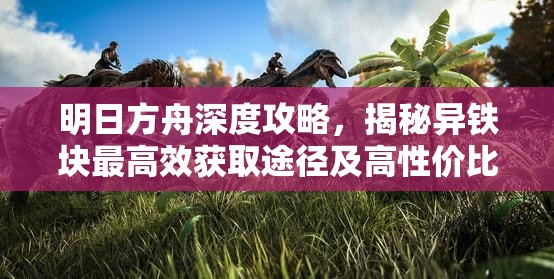 明日方舟深度攻略，揭秘异铁块最高效获取途径及高性价比